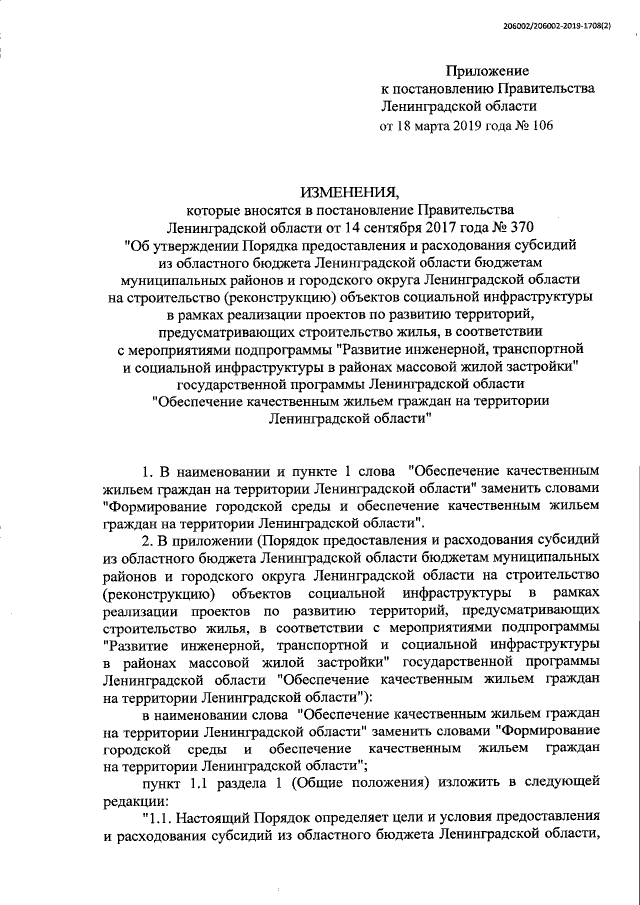 206002/206002-2019-1708(2)

Приложение
к постановлению Правительства
Ленинградской области
от 18 марта 2019 года № 106

ИЗМЕНЕНИЯ,
которые вносятся в постановление Правительства
Ленинградской области от 14 сентября 2017 года № 370
"Об утверждении Порядка предоставления и расходования субсидий
из областного бюджета Ленинградской области бюджетам
муниципальных районов и городского округа Ленинградской области
на строительство (реконструкцию) объектов социальной инфраструктуры
в рамках реализации проектов по развитию территорий,
предусматривающих строительство жилья, в соответствии
с мероприятиями подпрограммы "Развитие инженерной, транспортной
и социальной инфраструктуры в районах массовой жилой застройки"
государственной программы Ленинградской области
"Обеспечение качественным жильем граждан на территории
Ленинградской области"

1. В наименовании и пункте 1 слова "Обеспечение качественным жильем граждан на территории Ленинградской области" заменить словами "Формирование городской среды и обеспечение качественным жильем граждан на территории Ленинградской области".

2. В приложении (Порядок предоставления и расходования субсидий из областного бюджета Ленинградской области бюджетам муниципальных районов и городского округа Ленинградской области на строительство (реконструкцию) объектов социальной инфраструктуры в рамках реализации проектов по развитию территорий, предусматривающих строительство жилья, в соответствии с мероприятиями подпрограммы "Развитие инженерной, транспортной и социальной инфраструктуры в районах массовой жилой застройки" государственной программы Ленинградской области "Обеспечение качественным жильем граждан на территории Ленинградской области"):

в наименовании слова "Обеспечение качественным жильем граждан на территории Ленинградской области" заменить словами "Формирование городской среды и обеспечение качественным жильем граждан на территории Ленинградской области";

пункт 1.1 раздела 1 (Общие положения) изложить в следующей редакции:

"1.1. Настоящий Порядок определяет цели и условия предоставления и расходования субсидий из областного бюджета Ленинградской области,